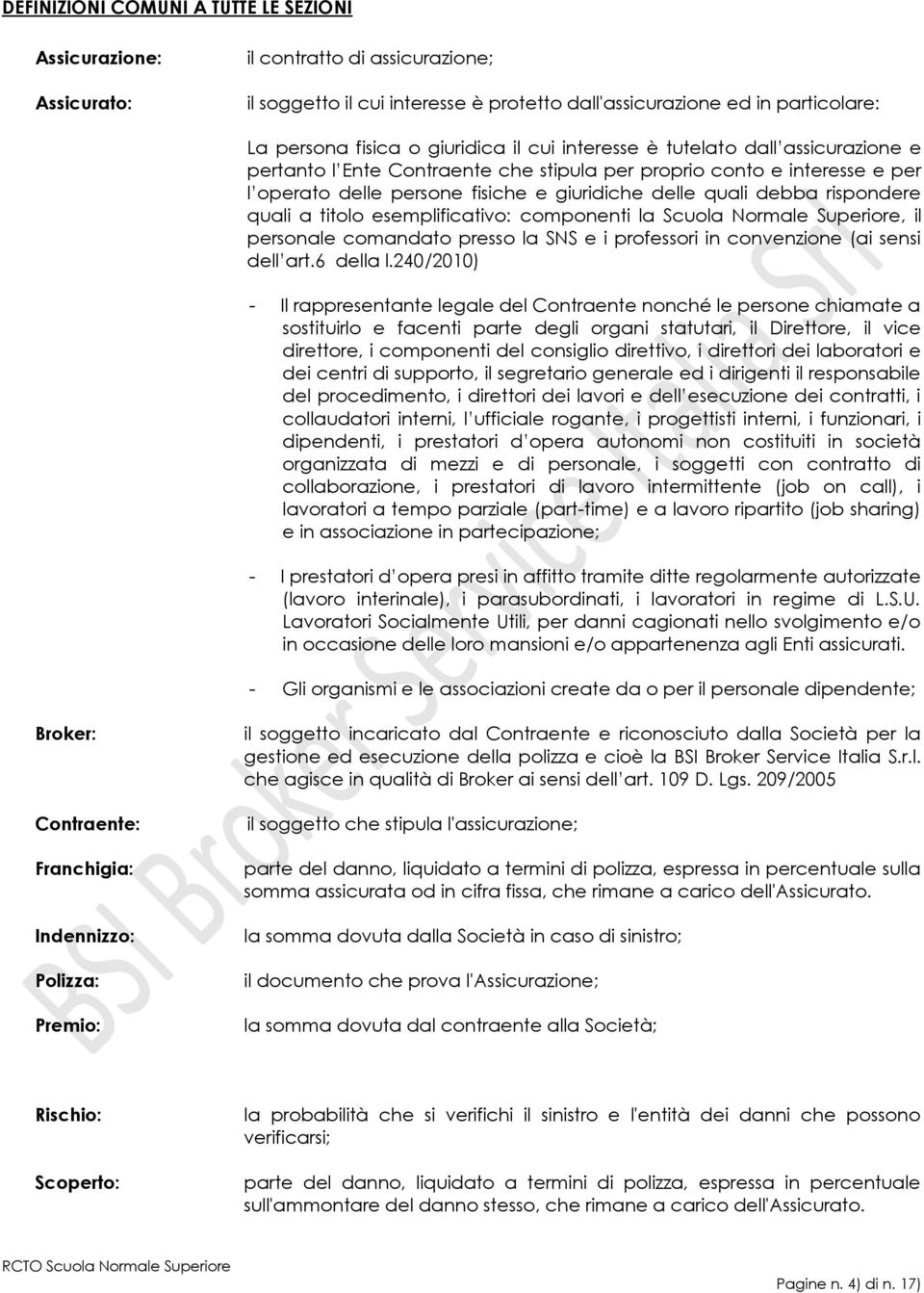 DEFINIZIONI COMUNI A TUTTE LE SEZIONI

Assicurazione: il contratto di assicurazione;

Assicurato: il soggetto il cui interesse è protetto dall'assicurazione ed in particolare:

La persona fisica o giuridica il cui interesse è tutelato dall'assicurazione e pertanto l'Ente Contraente che stipula per proprio conto e interesse e per l'operato delle persone fisiche e giuridiche delle quali debba rispondere quali a titolo esemplificativo: componenti la Scuola Normale Superiore, il personale comandato presso la SNS e i professori in convenzione (ai sensi dell'art.6 della l.240/2010)

- Il rappresentante legale del Contraente nonché le persone chiamate a sostituirlo e facenti parte degli organi statutari, il Direttore, il vice direttore, i componenti del consiglio direttivo, i direttori dei laboratori e dei centri di supporto, il segretario generale ed i dirigenti il responsabile del procedimento, i direttori dei lavori e dell'esecuzione dei contratti, i collaudatori interni, l'ufficiale rogante, i progettisti interni, i funzionari, i dipendenti, i prestatori d'opera autonomi non costituiti in società organizzata di mezzi e di personale, i soggetti con contratto di collaborazione, i prestatori di lavoro intermittente (job on call), i lavoratori a tempo parziale (part-time) e a lavoro ripartito (job sharing) e in associazione in partecipazione;

- I prestatori d'opera presi in affitto tramite ditte regolarmente autorizzate (lavoro interinale), i parasubordinati, i lavoratori in regime di L.S.U. Lavoratori Socialmente Utili, per danni cagionati nello svolgimento e/o in occasione delle loro mansioni e/o appartenenza agli Enti assicurati.

- Gli organismi e le associazioni create da o per il personale dipendente;

Broker: il soggetto incaricato dal Contraente e riconosciuto dalla Società per la gestione ed esecuzione della polizza e cioè la BSI Broker Service Italia S.r.l. che agisce in qualità di Broker ai sensi dell'art. 109 D. Lgs. 209/2005

Contraente: il soggetto che stipula l'assicurazione;

Franchigia: parte del danno, liquidato a termini di polizza, espressa in percentuale sulla somma assicurata od in cifra fissa, che rimane a carico dell'Assicurato.

Indennizzo: la somma dovuta dalla Società in caso di sinistro;

Polizza: il documento che prova l'Assicurazione;

Premio: la somma dovuta dal contraente alla Società;

Rischio: la probabilità che si verifichi il sinistro e l'entità dei danni che possono verificarsi;

Scoperto: parte del danno, liquidato a termini di polizza, espressa in percentuale sull'ammontare del danno stesso, che rimane a carico dell'Assicurato.

BSI Broker Service Italia Srl

RCTO Scuola Normale Superiore

Pagine n. 4) di n. 17)